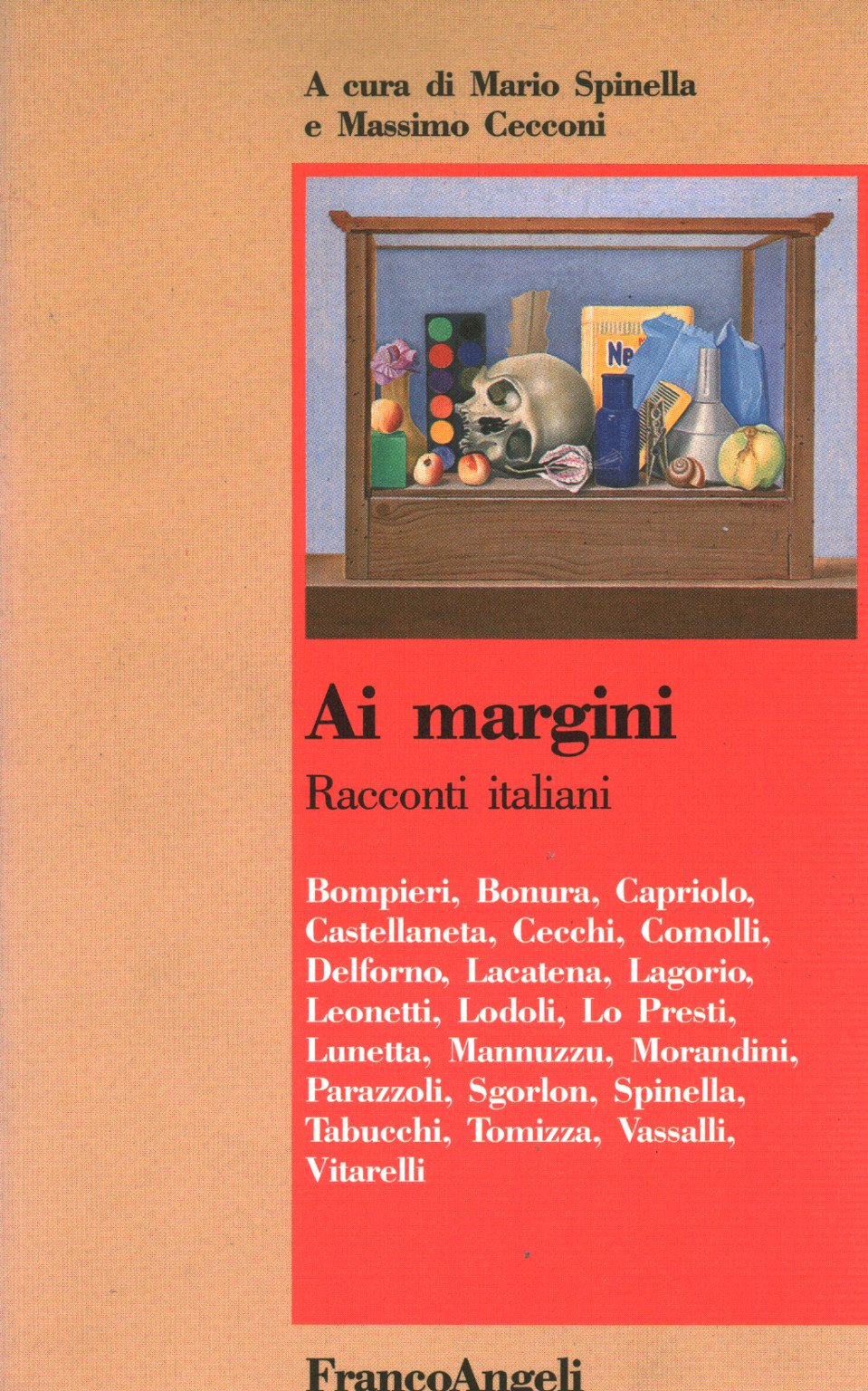 A cura di Mario Spinella
e Massimo Cecconi

Ai margini

Racconti italiani

Bompieri, Bonura, Capriolo, Castellaneta, Cecchi, Comolli, Delforno, Lacatena, Lagorio, Leonetti, Lodoli, Lo Presti, Lunetta, Mannuzzu, Morandini, Parazzoli, Sgorlon, Spinella, Tabucchi, Tomizza, Vassalli, Vitarelli

FrancoAngeli